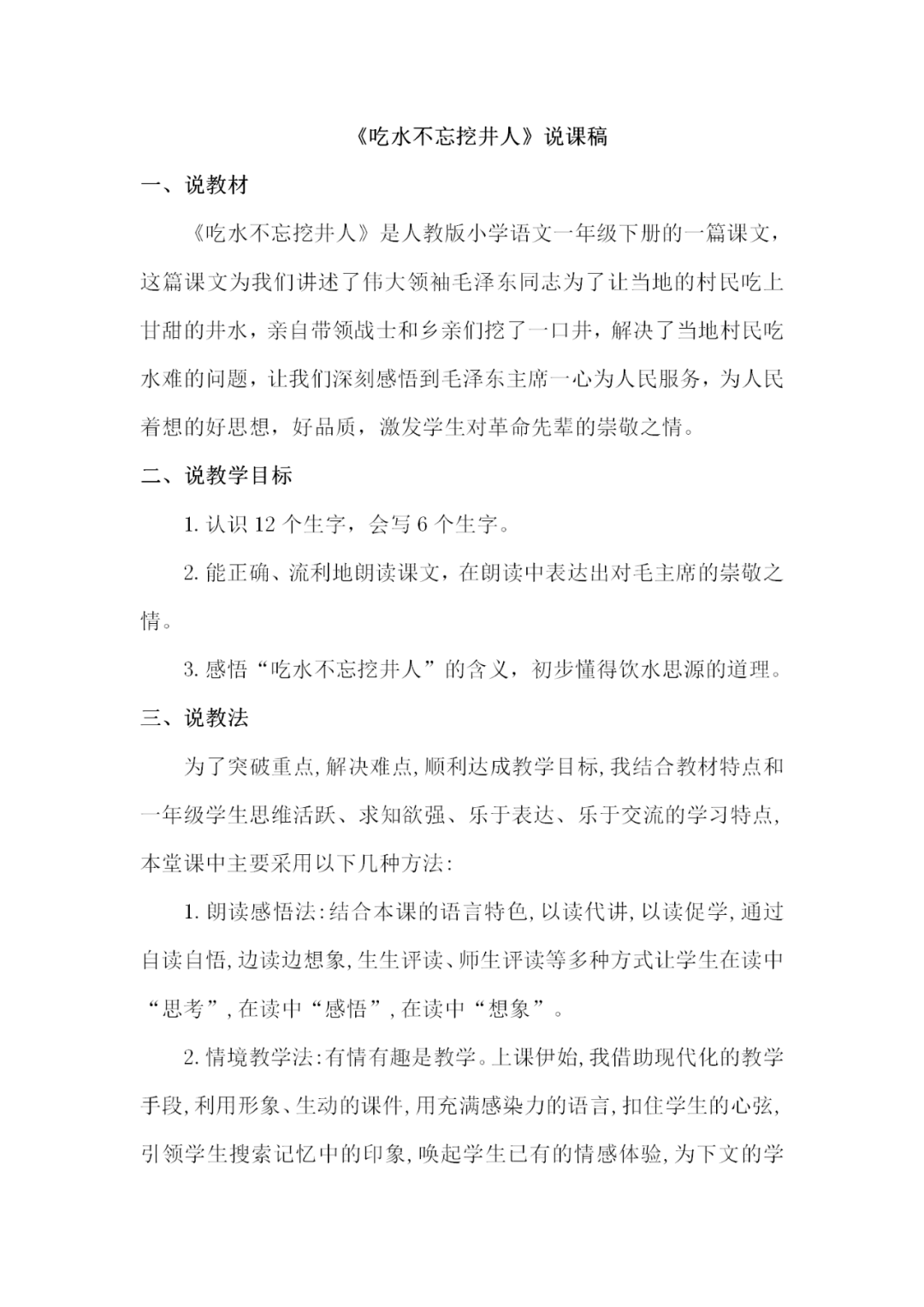 《吃水不忘挖井人》说课稿

一、说教材

《吃水不忘挖井人》是人教版小学语文一年级下册的一篇课文，这篇课文为我们讲述了伟大领袖毛泽东同志为了让当地的村民吃上甘甜的井水，亲自带领战士和乡亲们挖了一口井，解决了当地村民吃水难的问题，让我们深刻感悟到毛泽东主席一心为人民服务，为人民着想的好思想，好品质，激发学生对革命先辈的崇敬之情。

二、说教学目标

1. 认识 12 个生字，会写 6 个生字。

2. 能正确、流利地朗读课文，在朗读中表达出对毛主席的崇敬之情。

3. 感悟“吃水不忘挖井人”的含义，初步懂得饮水思源的道理。

三、说教法

为了突破重点，解决难点，顺利达成教学目标，我结合教材特点和一年级学生思维活跃、求知欲强、乐于表达、乐于交流的学习特点，本堂课中主要采用以下几种方法：

1. 朗读感悟法：结合本课的语言特色，以读代讲，以读促学，通过自读自悟，边读边想象，生生评读、师生评读等多种方式让学生在读中“思考”，在读中“感悟”，在读中“想象”。

2. 情境教学法：有情有趣是教学。上课伊始，我借助现代化的教学手段，利用形象、生动的课件，用充满感染力的语言，扣住学生的心弦，引领学生搜索记忆中的印象，唤起学生已有的情感体验，为下文的学